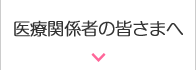 医療関係者の皆さまへ